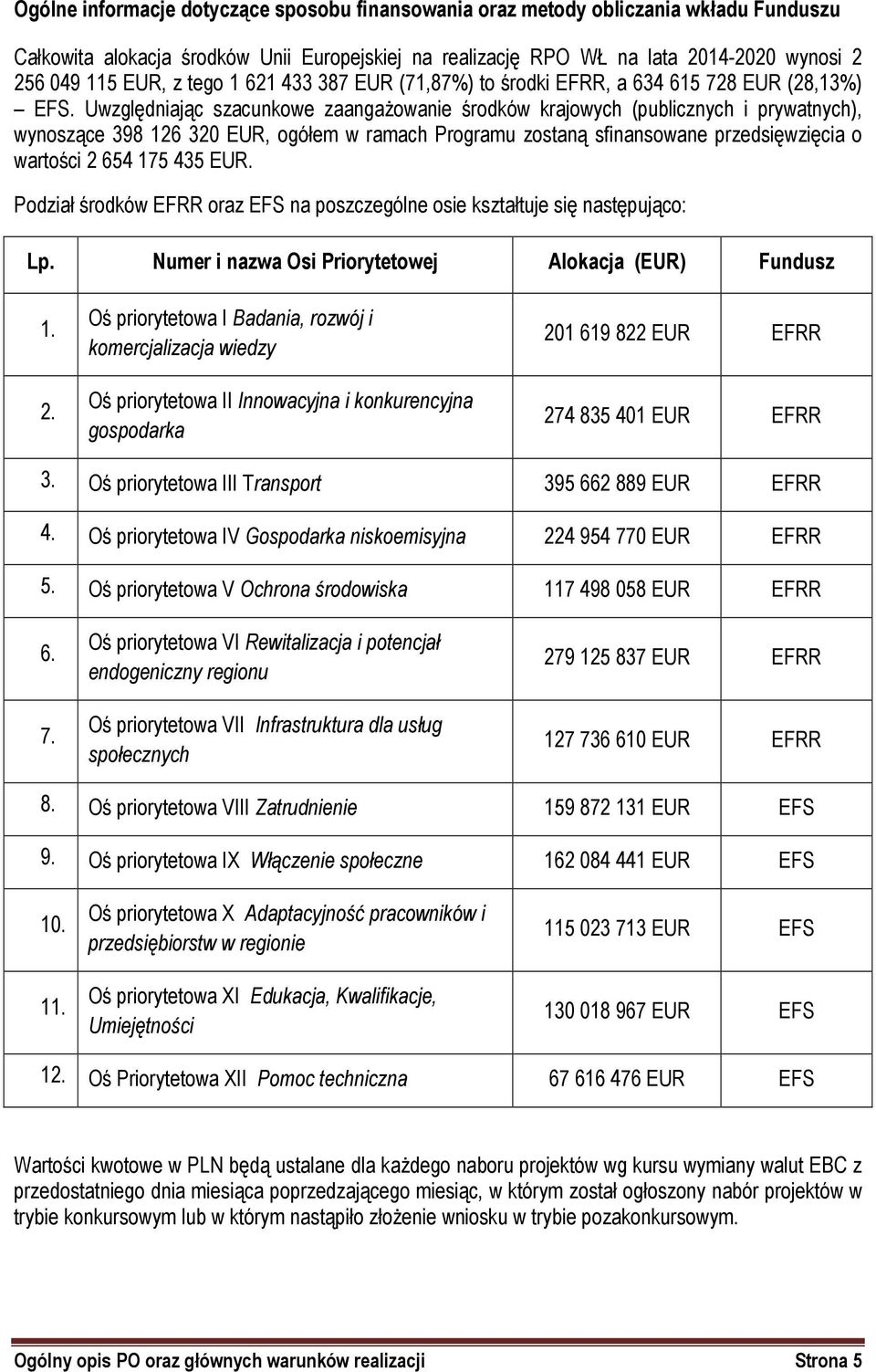 Ogólne informacje dotyczące sposobu finansowania oraz metody obliczania wkładu Funduszu

Całkowita alokacja środków Unii Europejskiej na realizację RPO WŁ na lata 2014-2020 wynosi 2 256 049 115 EUR, z tego 1 621 433 387 EUR (71,87%) to środki EFRR, a 634 615 728 EUR (28,13%) – EFS. Uwzględniając szacunkowe zaangażowanie środków krajowych (publicznych i prywatnych), wynoszące 398 126 320 EUR, ogółem w ramach Programu zostaną sfinansowane przedsięwzięcia o wartości 2 654 175 435 EUR.

Podział środków EFRR oraz EFS na poszczególne osie kształtuje się następująco:

| Lp. | Numer i nazwa Osi Priorytetowej | Alokacja (EUR) | Fundusz |
|---|---|---|---|
| 1. | Oś priorytetowa I Badania, rozwój i komercjalizacja wiedzy | 201 619 822 EUR | EFRR |
| 2. | Oś priorytetowa II Innowacyjna i konkurencyjna gospodarka | 274 835 401 EUR | EFRR |
| 3. | Oś priorytetowa III Transport | 395 662 889 EUR | EFRR |
| 4. | Oś priorytetowa IV Gospodarka niskoemisyjna | 224 954 770 EUR | EFRR |
| 5. | Oś priorytetowa V Ochrona środowiska | 117 498 058 EUR | EFRR |
| 6. | Oś priorytetowa VI Rewitalizacja i potencjał endogeniczny regionu | 279 125 837 EUR | EFRR |
| 7. | Oś priorytetowa VII Infrastruktura dla usług społecznych | 127 736 610 EUR | EFRR |
| 8. | Oś priorytetowa VIII Zatrudnienie | 159 872 131 EUR | EFS |
| 9. | Oś priorytetowa IX Włączenie społeczne | 162 084 441 EUR | EFS |
| 10. | Oś priorytetowa X Adaptacyjność pracowników i przedsiębiorstw w regionie | 115 023 713 EUR | EFS |
| 11. | Oś priorytetowa XI Edukacja, Kwalifikacje, Umiejętności | 130 018 967 EUR | EFS |
| 12. | Oś Priorytetowa XII Pomoc techniczna | 67 616 476 EUR | EFS |

Wartości kwotowe w PLN będą ustalane dla każdego naboru projektów wg kursu wymiany walut EBC z przedostatniego dnia miesiąca poprzedzającego miesiąc, w którym został ogłoszony nabór projektów w trybie konkursowym lub w którym nastąpiło złożenie wniosku w trybie pozakonkursowym.

Ogólny opis PO oraz głównych warunków realizacji Strona 5